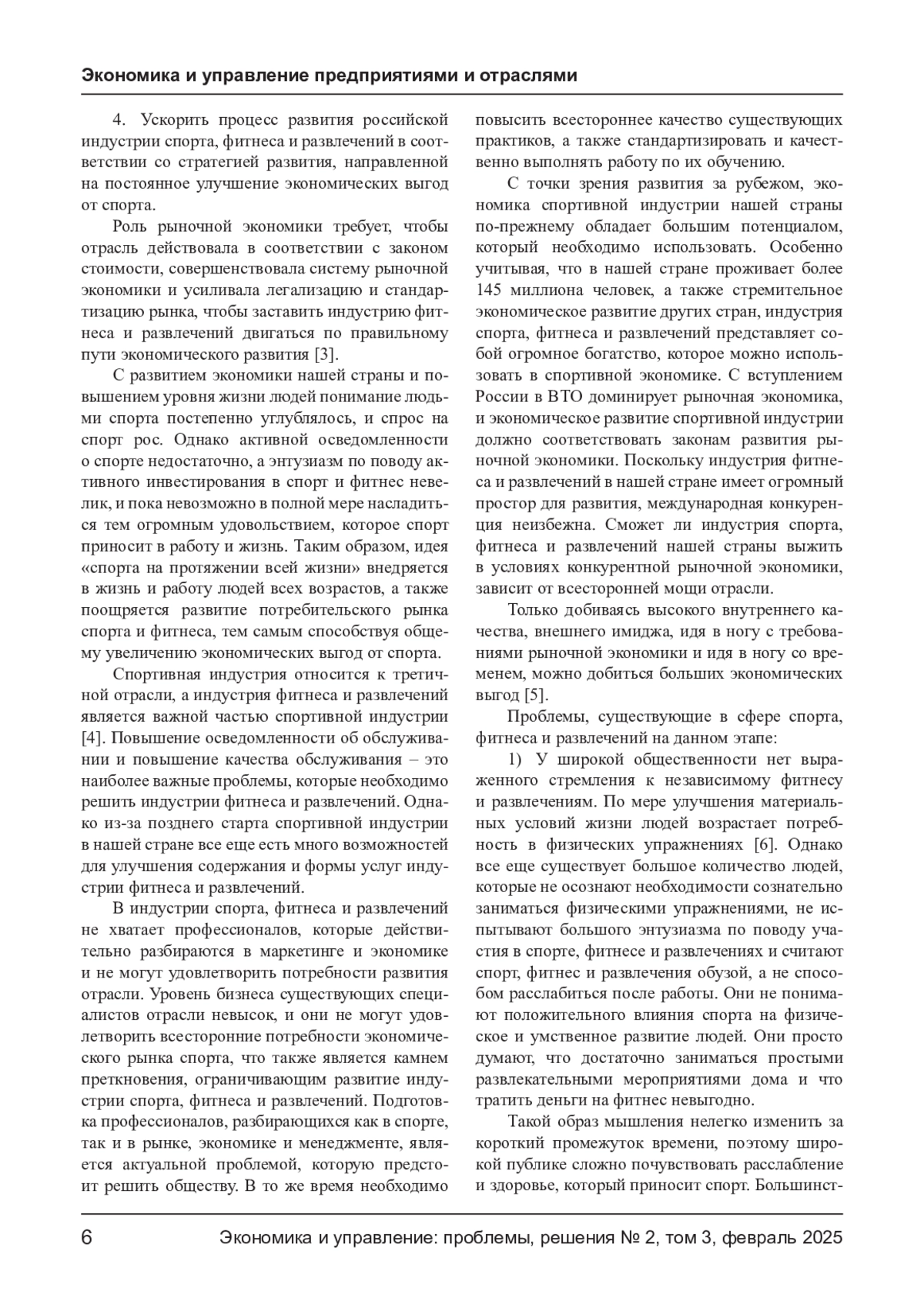 Экономика и управление предприятиями и отраслями

4. Ускорить процесс развития российской индустрии спорта, фитнеса и развлечений в соответствии со стратегией развития, направленной на постоянное улучшение экономических выгод от спорта.

Роль рыночной экономики требует, чтобы отрасль действовала в соответствии с законом стоимости, совершенствовала систему рыночной экономики и усиливала легализацию и стандартизацию рынка, чтобы заставить индустрию фитнеса и развлечений двигаться по правильному пути экономического развития [3].

С развитием экономики нашей страны и повышением уровня жизни людей понимание людьми спорта постепенно углублялось, и спрос на спорт рос. Однако активной осведомленности о спорте недостаточно, а энтузиазм по поводу активного инвестирования в спорт и фитнес невелик, и пока невозможно в полной мере насладиться тем огромным удовольствием, которое спорт приносит в работу и жизнь. Таким образом, идея «спорта на протяжении всей жизни» внедряется в жизнь и работу людей всех возрастов, а также поощряется развитие потребительского рынка спорта и фитнеса, тем самым способствуя общему увеличению экономических выгод от спорта.

Спортивная индустрия относится к третичной отрасли, а индустрия фитнеса и развлечений является важной частью спортивной индустрии [4]. Повышение осведомленности об обслуживании и повышение качества обслуживания – это наиболее важные проблемы, которые необходимо решить индустрии фитнеса и развлечений. Однако из-за позднего старта спортивной индустрии в нашей стране все еще есть много возможностей для улучшения содержания и формы услуг индустрии фитнеса и развлечений.

В индустрии спорта, фитнеса и развлечений не хватает профессионалов, которые действительно разбираются в маркетинге и экономике и не могут удовлетворить потребности развития отрасли. Уровень бизнеса существующих специалистов отрасли невысок, и они не могут удовлетворить всесторонние потребности экономического рынка спорта, что также является камнем преткновения, ограничивающим развитие индустрии спорта, фитнеса и развлечений. Подготовка профессионалов, разбирающихся как в спорте, так и в рынке, экономике и менеджменте, является актуальной проблемой, которую предстоит решить обществу. В то же время необходимо повысить всестороннее качество существующих практиков, а также стандартизировать и качественно выполнять работу по их обучению.

С точки зрения развития за рубежом, экономика спортивной индустрии нашей страны по-прежнему обладает большим потенциалом, который необходимо использовать. Особенно учитывая, что в нашей стране проживает более 145 миллиона человек, а также стремительное экономическое развитие других стран, индустрия спорта, фитнеса и развлечений представляет собой огромное богатство, которое можно использовать в спортивной экономике. С вступлением России в ВТО доминирует рыночная экономика, и экономическое развитие спортивной индустрии должно соответствовать законам развития рыночной экономики. Поскольку индустрия фитнеса и развлечений в нашей стране имеет огромный простор для развития, международная конкуренция неизбежна. Сможет ли индустрия спорта, фитнеса и развлечений нашей страны выжить в условиях конкурентной рыночной экономики, зависит от всесторонней мощи отрасли.

Только добиваясь высокого внутреннего качества, внешнего имиджа, идя в ногу с требованиями рыночной экономики и идя в ногу со временем, можно добиться больших экономических выгод [5].

Проблемы, существующие в сфере спорта, фитнеса и развлечений на данном этапе:

1) У широкой общественности нет выраженного стремления к независимому фитнесу и развлечениям. По мере улучшения материальных условий жизни людей возрастает потребность в физических упражнениях [6]. Однако все еще существует большое количество людей, которые не осознают необходимости сознательно заниматься физическими упражнениями, не испытывают большого энтузиазма по поводу участия в спорте, фитнесе и развлечениях и считают спорт, фитнес и развлечения обузой, а не способом расслабиться после работы. Они не понимают положительного влияния спорта на физическое и умственное развитие людей. Они просто думают, что достаточно заниматься простыми развлекательными мероприятиями дома и что тратить деньги на фитнес невыгодно.

Такой образ мышления нелегко изменить за короткий промежуток времени, поэтому широкой публике сложно почувствовать расслабление и здоровье, который приносит спорт. Большинст-

6 Экономика и управление: проблемы, решения № 2, том 3, февраль 2025